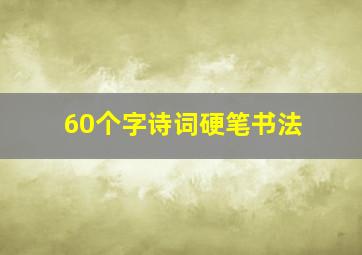 60个字诗词硬笔书法